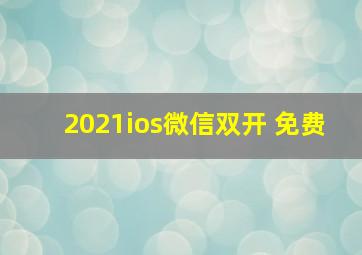 2021ios微信双开 免费